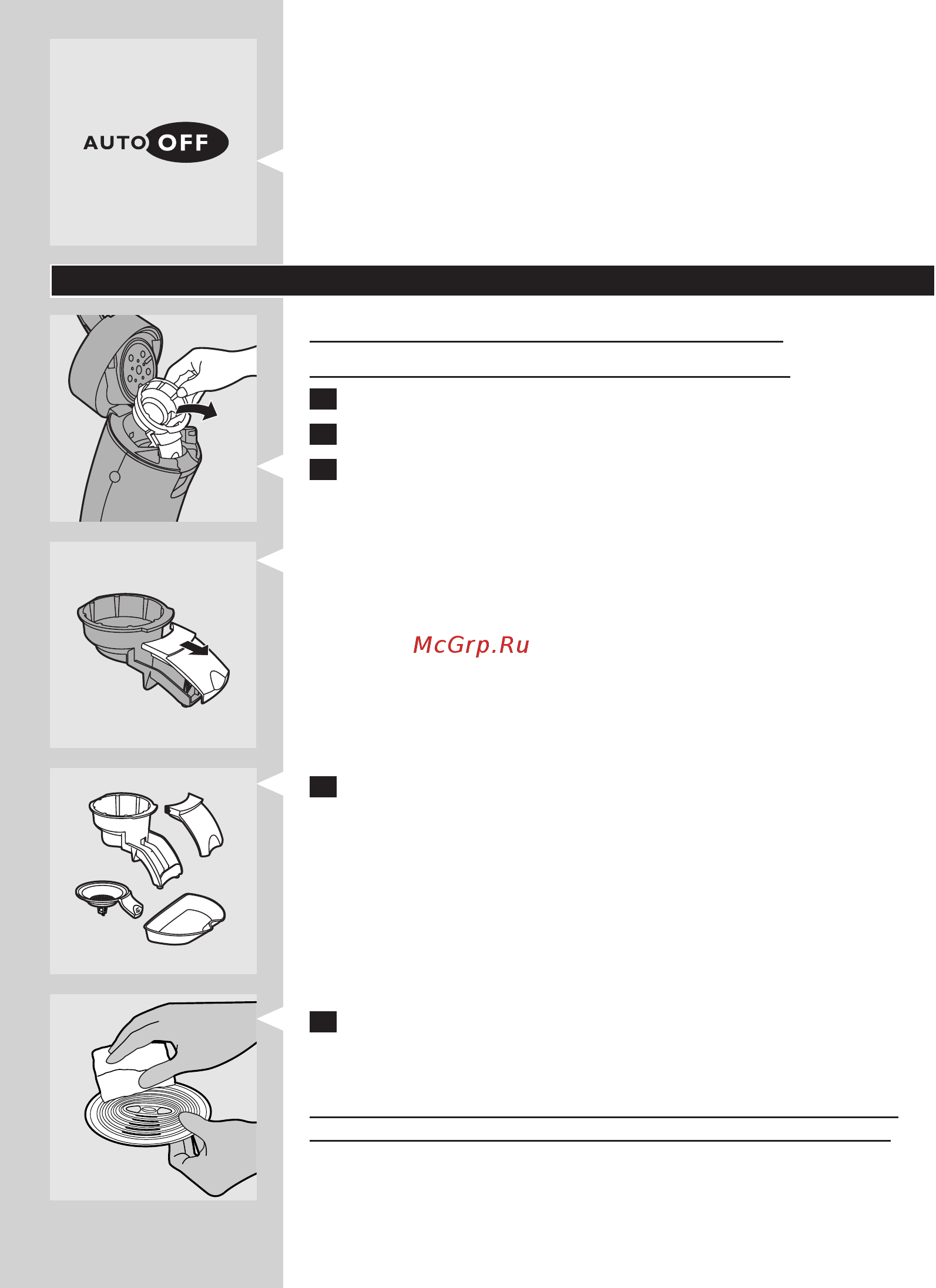 AUTO OFF

McGrp.Ru